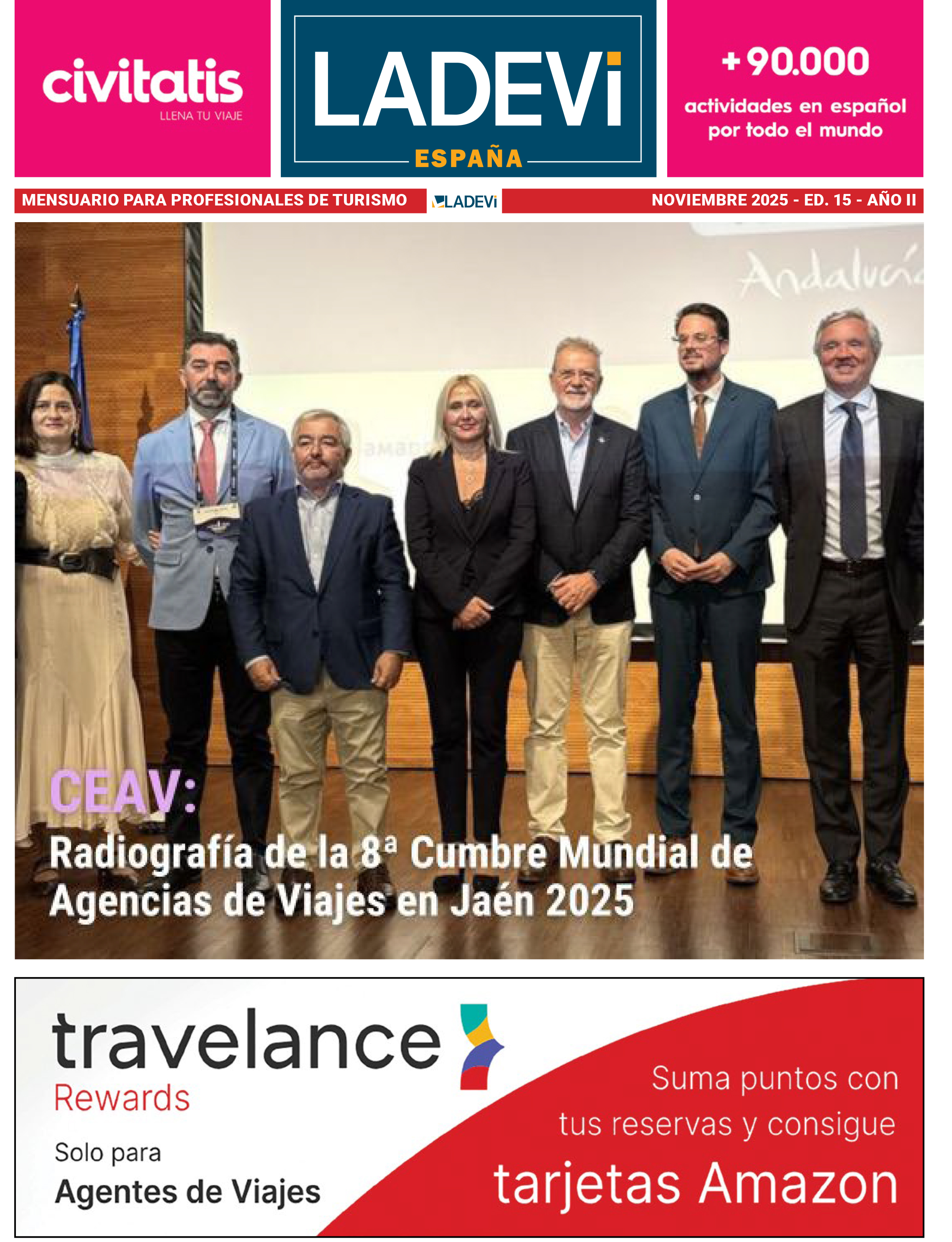 civitatis
LLENA TU VIAJE

LADEVi
ESPAÑA

+90.000
actividades en español
por todo el mundo

MENSUARIO PARA PROFESIONALES DE TURISMO
LADEVi
NOVIEMBRE 2025 - ED. 15 - AÑO II

Andalucía

CEAV:
Radiografía de la 8ª Cumbre Mundial de Agencias de Viajes en Jaén 2025

travelance
Rewards
Solo para
Agentes de Viajes

Suma puntos con
tus reservas y consigue
tarjetas Amazon